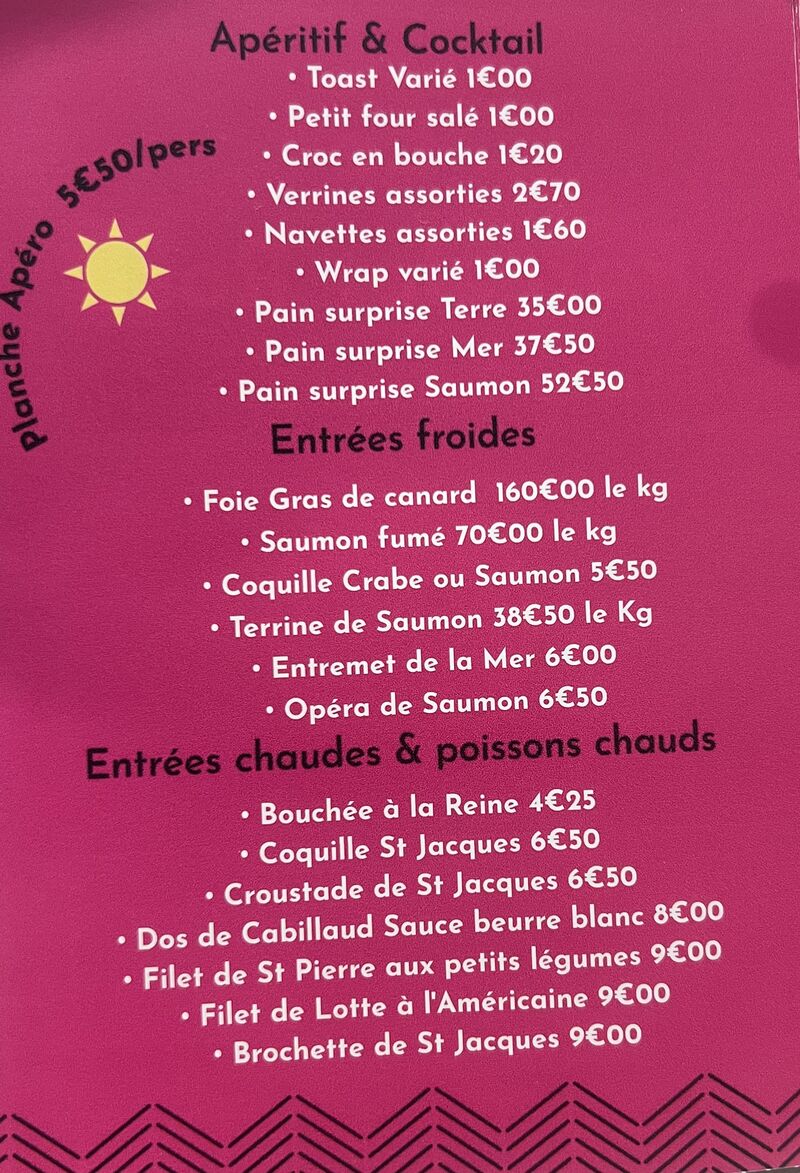 Apéritif & Cocktail

• Toast Varié 1€00
• Petit four salé 1€00
• Croc en bouche 1€20
• Verrines assorties 2€70
• Navettes assorties 1€60
• Wrap varié 1€00
• Pain surprise Terre 35€00
• Pain surprise Mer 37€50
• Pain surprise Saumon 52€50

Planche Apéro 5€50/pers

Entrées froides

• Foie Gras de canard 160€00 le kg
• Saumon fumé 70€00 le kg
• Coquille Crabe ou Saumon 5€50
• Terrine de Saumon 38€50 le Kg
• Entremet de la Mer 6€00
• Opéra de Saumon 6€50

Entrées chaudes & poissons chauds

• Bouchée à la Reine 4€25
• Coquille St Jacques 6€50
• Croustade de St Jacques 6€50
• Dos de Cabillaud Sauce beurre blanc 8€00
• Filet de St Pierre aux petits légumes 9€00
• Filet de Lotte à l'Américaine 9€00
• Brochette de St Jacques 9€00